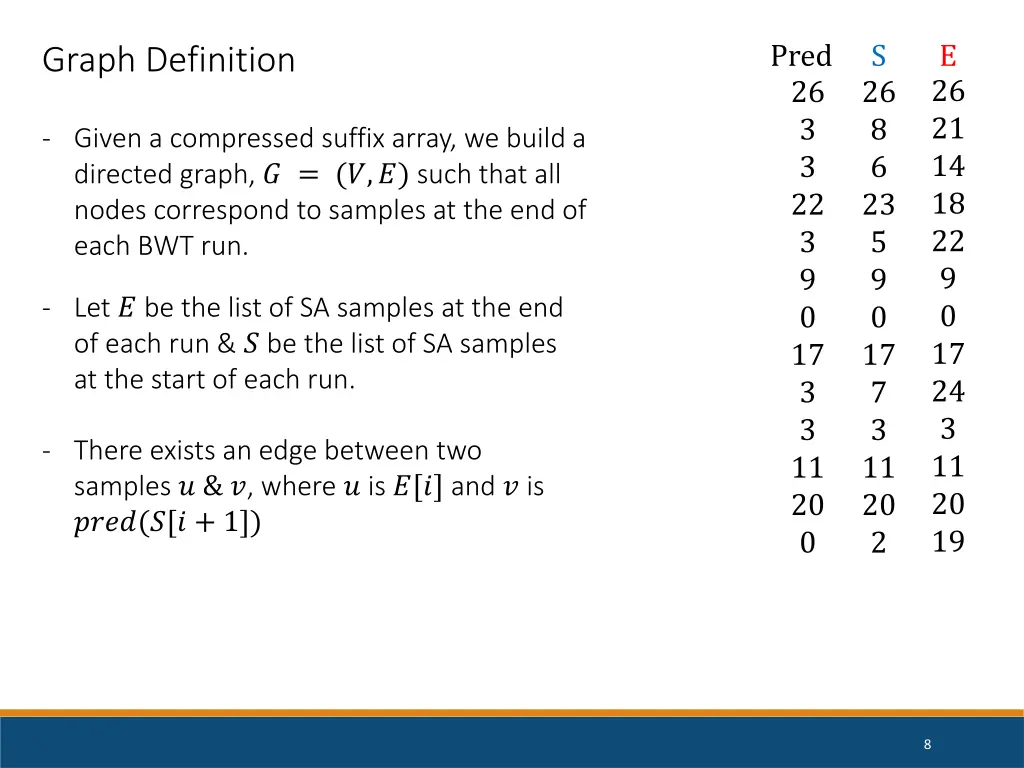 Graph Definition

- Given a compressed suffix array, we build a directed graph, $G = (V, E)$ such that all nodes correspond to samples at the end of each BWT run.

- Let $E$ be the list of SA samples at the end of each run & $S$ be the list of SA samples at the start of each run.

- There exists an edge between two samples $u$ & $v$, where $u$ is $E[i]$ and $v$ is $pred(S[i+1])$

| Pred | S | E |
|---|---|---|
| 26 | 26 | 26 |
| 3 | 8 | 21 |
| 3 | 6 | 14 |
| 22 | 23 | 18 |
| 3 | 5 | 22 |
| 9 | 9 | 9 |
| 0 | 0 | 0 |
| 17 | 17 | 17 |
| 3 | 7 | 24 |
| 3 | 3 | 3 |
| 11 | 11 | 11 |
| 20 | 20 | 20 |
| 0 | 2 | 19 |

8